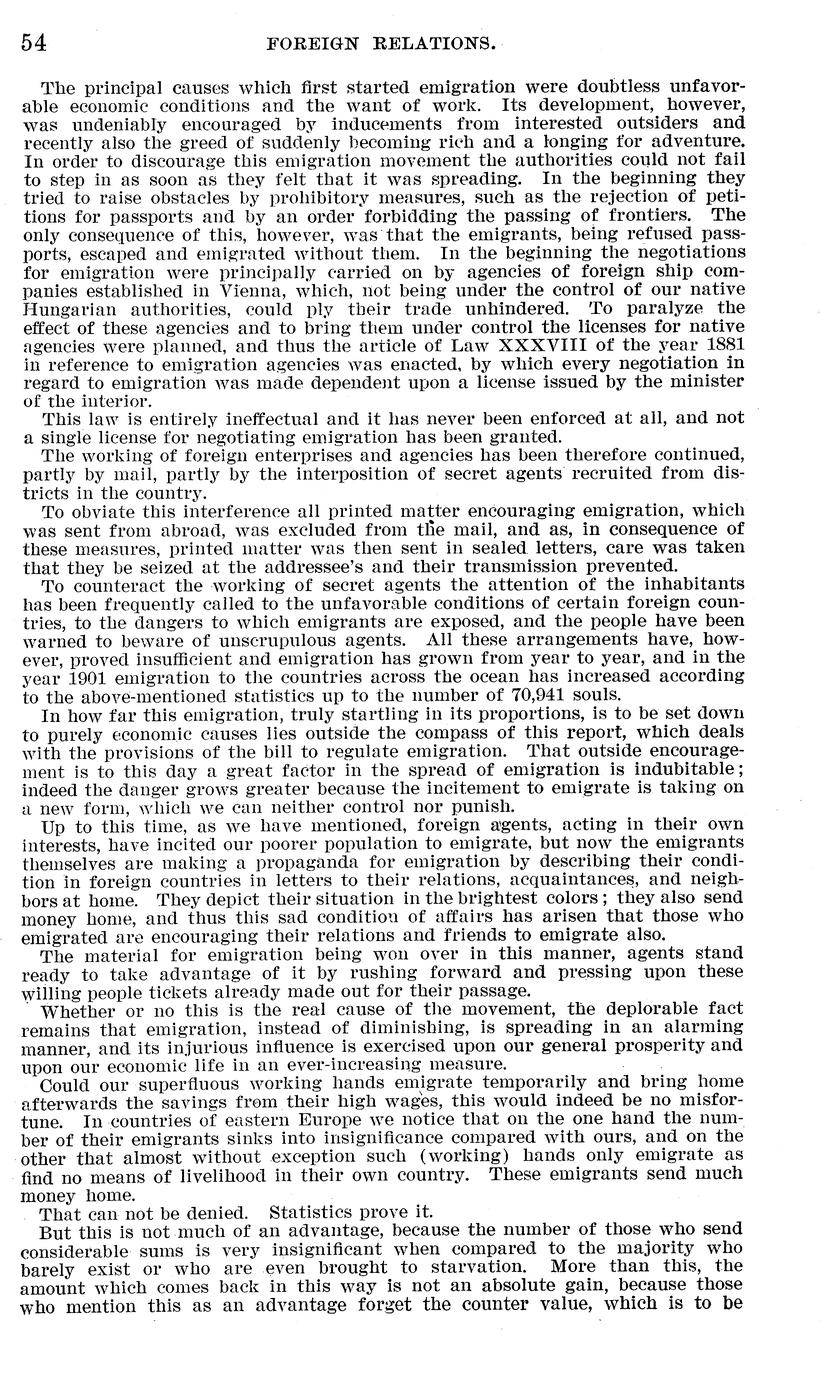 54 FOREIGN RELATIONS.

The principal causes which first started emigration were doubtless unfavorable economic conditions and the want of work. Its development, however, was undeniably encouraged by inducements from interested outsiders and recently also the greed of suddenly becoming rich and a longing for adventure. In order to discourage this emigration movement the authorities could not fail to step in as soon as they felt that it was spreading. In the beginning they tried to raise obstacles by prohibitory measures, such as the rejection of petitions for passports and by an order forbidding the passing of frontiers. The only consequence of this, however, was that the emigrants, being refused passports, escaped and emigrated without them. In the beginning the negotiations for emigration were principally carried on by agencies of foreign ship companies established in Vienna, which, not being under the control of our native Hungarian authorities, could ply their trade unhindered. To paralyze the effect of these agencies and to bring them under control the licenses for native agencies were planned, and thus the article of Law XXXVIII of the year 1881 in reference to emigration agencies was enacted, by which every negotiation in regard to emigration was made dependent upon a license issued by the minister of the interior.

This law is entirely ineffectual and it has never been enforced at all, and not a single license for negotiating emigration has been granted.

The working of foreign enterprises and agencies has been therefore continued, partly by mail, partly by the interposition of secret agents recruited from districts in the country.

To obviate this interference all printed matter encouraging emigration, which was sent from abroad, was excluded from the mail, and as, in consequence of these measures, printed matter was then sent in sealed letters, care was taken that they be seized at the addressee's and their transmission prevented.

To counteract the working of secret agents the attention of the inhabitants has been frequently called to the unfavorable conditions of certain foreign countries, to the dangers to which emigrants are exposed, and the people have been warned to beware of unscrupulous agents. All these arrangements have, however, proved insufficient and emigration has grown from year to year, and in the year 1901 emigration to the countries across the ocean has increased according to the above-mentioned statistics up to the number of 70,941 souls.

In how far this emigration, truly startling in its proportions, is to be set down to purely economic causes lies outside the compass of this report, which deals with the provisions of the bill to regulate emigration. That outside encouragement is to this day a great factor in the spread of emigration is indubitable; indeed the danger grows greater because the incitement to emigrate is taking on a new form, which we can neither control nor punish.

Up to this time, as we have mentioned, foreign agents, acting in their own interests, have incited our poorer population to emigrate, but now the emigrants themselves are making a propaganda for emigration by describing their condition in foreign countries in letters to their relations, acquaintances, and neighbors at home. They depict their situation in the brightest colors; they also send money home, and thus this sad condition of affairs has arisen that those who emigrated are encouraging their relations and friends to emigrate also.

The material for emigration being won over in this manner, agents stand ready to take advantage of it by rushing forward and pressing upon these willing people tickets already made out for their passage.

Whether or no this is the real cause of the movement, the deplorable fact remains that emigration, instead of diminishing, is spreading in an alarming manner, and its injurious influence is exercised upon our general prosperity and upon our economic life in an ever-increasing measure.

Could our superfluous working hands emigrate temporarily and bring home afterwards the savings from their high wages, this would indeed be no misfortune. In countries of eastern Europe we notice that on the one hand the number of their emigrants sinks into insignificance compared with ours, and on the other that almost without exception such (working) hands only emigrate as find no means of livelihood in their own country. These emigrants send much money home.

That can not be denied. Statistics prove it.

But this is not much of an advantage, because the number of those who send considerable sums is very insignificant when compared to the majority who barely exist or who are even brought to starvation. More than this, the amount which comes back in this way is not an absolute gain, because those who mention this as an advantage forget the counter value, which is to be